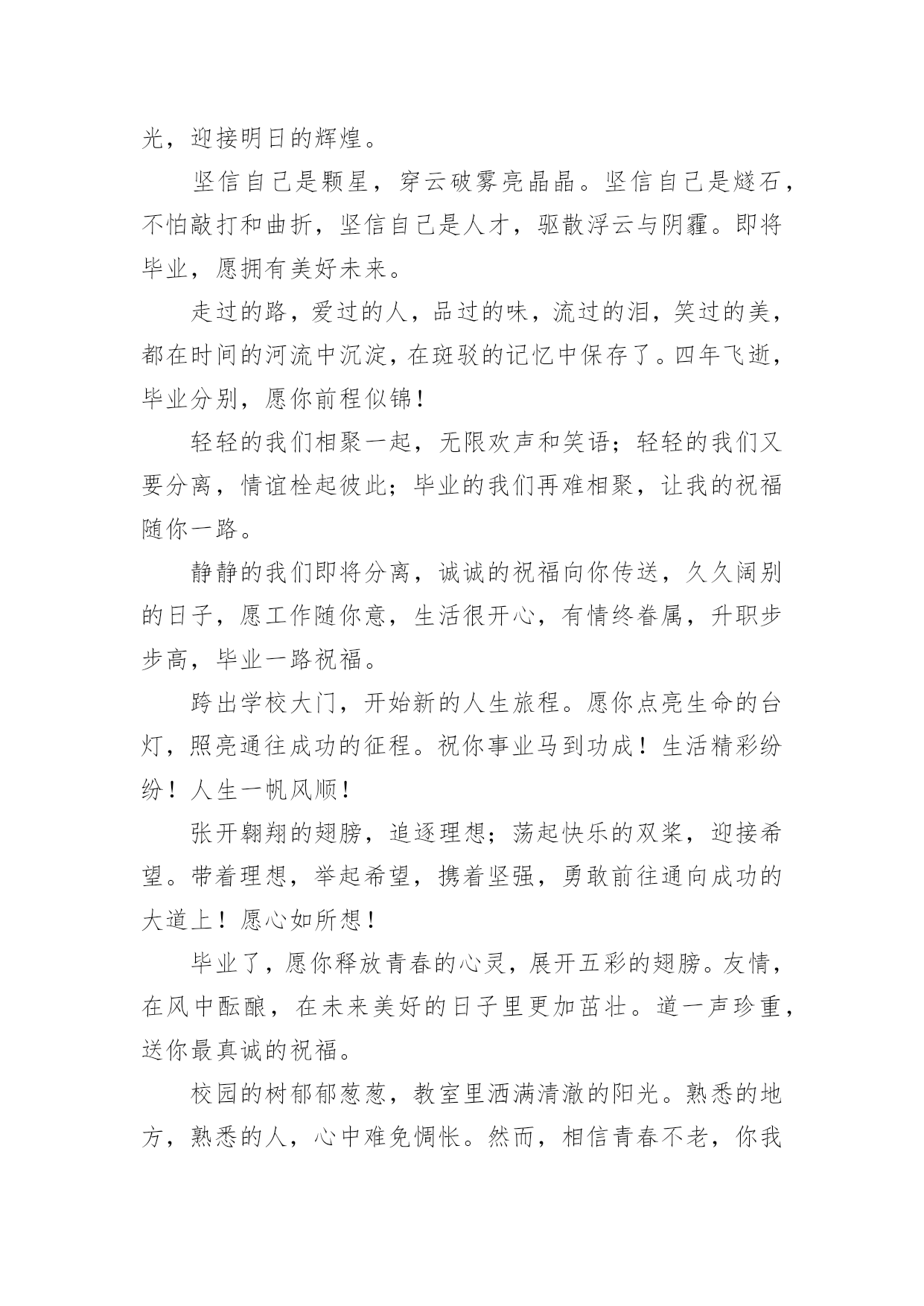 光，迎接明日的辉煌。

坚信自己是颗星，穿云破雾亮晶晶。坚信自己是燧石，不怕敲打和曲折，坚信自己是人才，驱散浮云与阴霾。即将毕业，愿拥有美好未来。

走过的路，爱过的人，品过的味，流过的泪，笑过的美，都在时间的河流中沉淀，在斑驳的记忆中保存了。四年飞逝，毕业分别，愿你前程似锦！

轻轻的我们相聚一起，无限欢声和笑语；轻轻的我们又要分离，情谊栓起彼此；毕业的我们再难相聚，让我的祝福随你一路。

静静的我们即将分离，诚诚的祝福向你传送，久久阔别的日子，愿工作随你意，生活很开心，有情终眷属，升职步步高，毕业一路祝福。

跨出学校大门，开始新的人生旅程。愿你点亮生命的台灯，照亮通往成功的征程。祝你事业马到功成！生活精彩纷纷！人生一帆风顺！

张开翱翔的翅膀，追逐理想；荡起快乐的双桨，迎接希望。带着理想，举起希望，携着坚强，勇敢前往通向成功的大道上！愿心如所想！

毕业了，愿你释放青春的心灵，展开五彩的翅膀。友情，在风中酝酿，在未来美好的日子里更加茁壮。道一声珍重，送你最真诚的祝福。

校园的树郁郁葱葱，教室里洒满清澈的阳光。熟悉的地方，熟悉的人，心中难免惆怅。然而，相信青春不老，你我